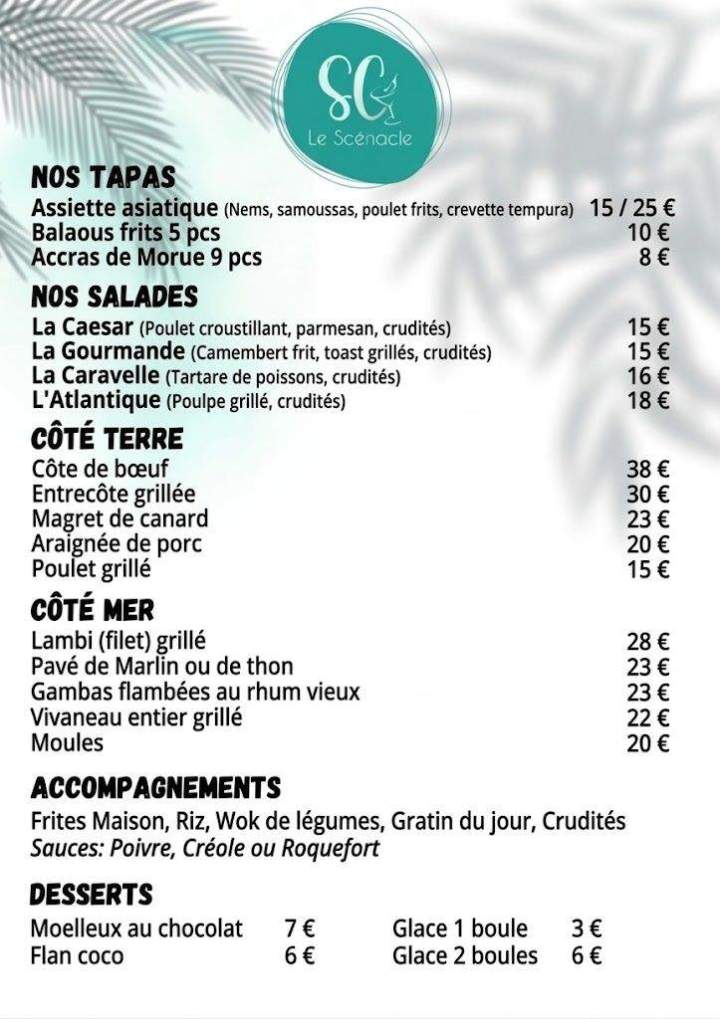 SC
Le Scénacle

NOS TAPAS
Assiette asiatique (Nems, samoussas, poulet frits, crevette tempura) 15 / 25 €
Balaous frits 5 pcs 10 €
Accras de Morue 9 pcs 8 €

NOS SALADES
La Caesar (Poulet croustillant, parmesan, crudités) 15 €
La Gourmande (Camembert frit, toast grillés, crudités) 15 €
La Caravelle (Tartare de poissons, crudités) 16 €
L'Atlantique (Poulpe grillé, crudités) 18 €

CÔTÉ TERRE
Côte de bœuf 38 €
Entrecôte grillée 30 €
Magret de canard 23 €
Araignée de porc 20 €
Poulet grillé 15 €

CÔTÉ MER
Lambi (filet) grillé 28 €
Pavé de Marlin ou de thon 23 €
Gambas flambées au rhum vieux 23 €
Vivaneau entier grillé 22 €
Moules 20 €

ACCOMPAGNEMENTS
Frites Maison, Riz, Wok de légumes, Gratin du jour, Crudités
Sauces: Poivre, Créole ou Roquefort

DESSERTS
Moelleux au chocolat 7 €
Flan coco 6 €
Glace 1 boule 3 €
Glace 2 boules 6 €